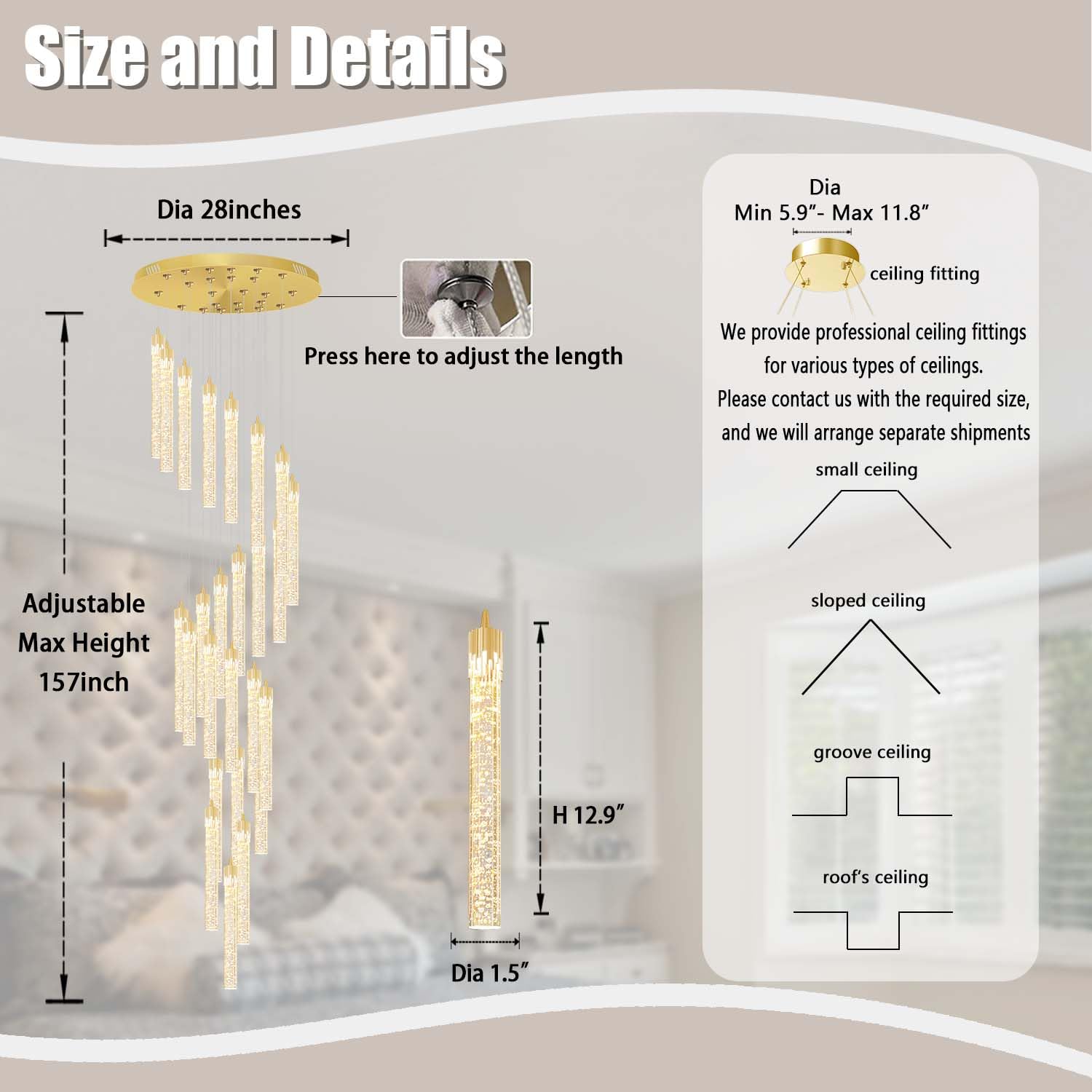 Size and Details

Dia 28inches

Press here to adjust the length

Adjustable
Max Height
157inch

H 12.9"

Dia 1.5"

Dia
Min 5.9"- Max 11.8"

ceiling fitting

We provide professional ceiling fittings for various types of ceilings. Please contact us with the required size, and we will arrange separate shipments

small ceiling

sloped ceiling

groove ceiling

roof's ceiling